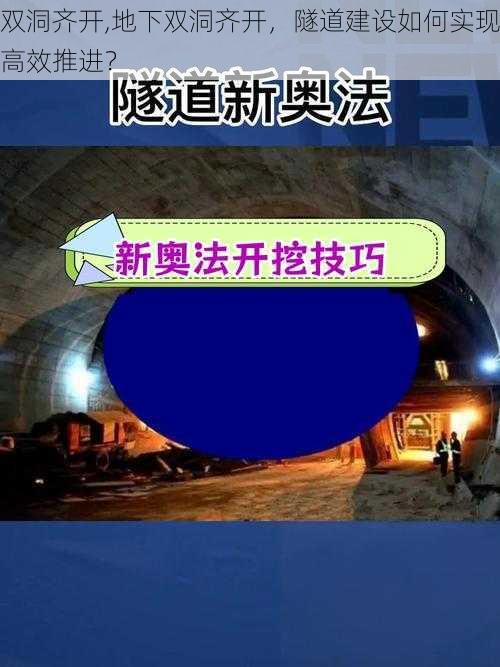 双洞齐开,地下双洞齐开，隧道建设如何实现高效推进?

隧道新奥法

新奥法开挖技巧